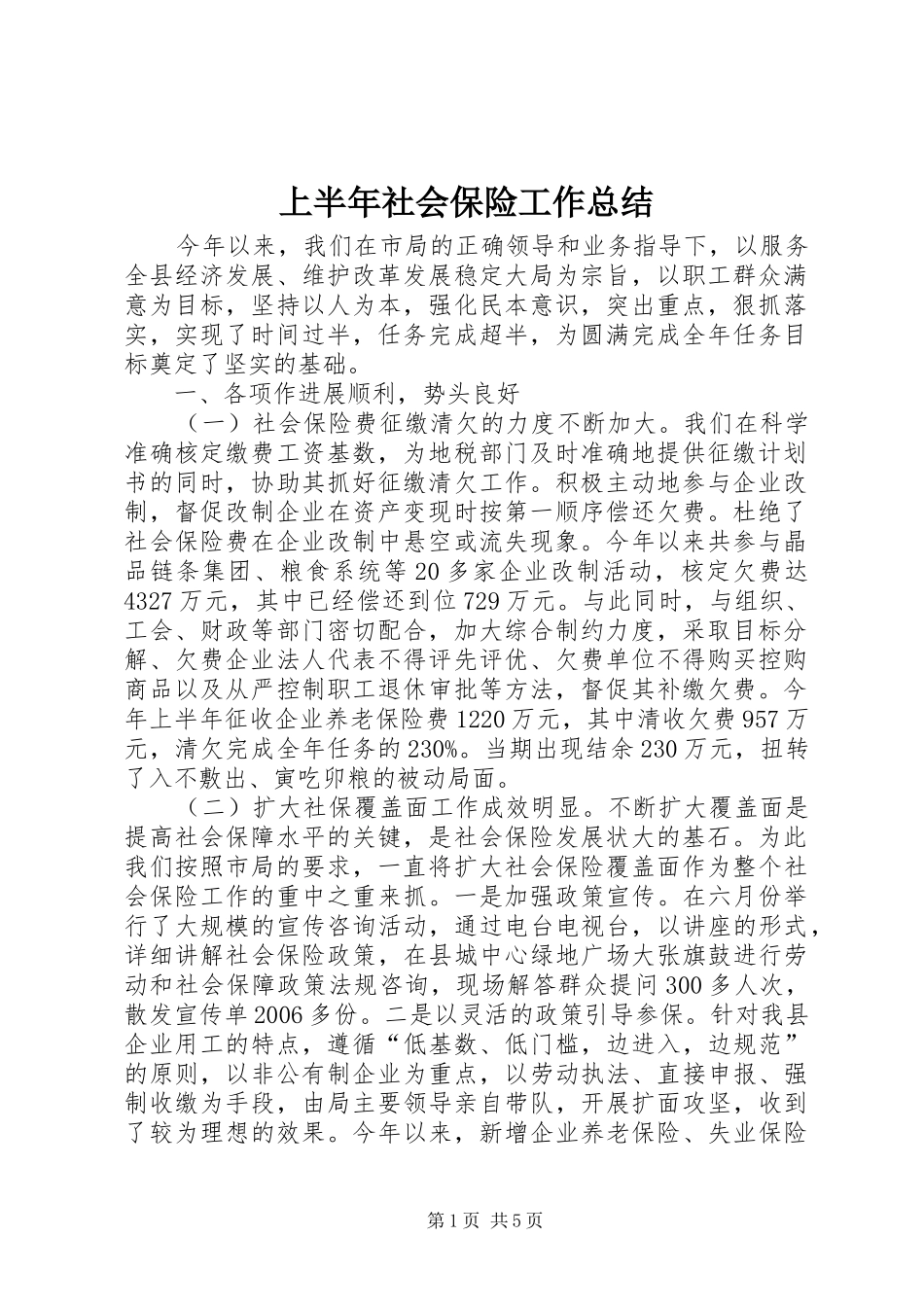 上半年社会保险工作总结

今年以来，我们在市局的正确领导和业务指导下，以服务全县经济发展、维护改革发展稳定大局为宗旨，以职工群众满意为目标，坚持以人为本，强化民本意识，突出重点，狠抓落实，实现了时间过半，任务完成超半，为圆满完成全年任务目标奠定了坚实的基础。

一、各项作进展顺利，势头良好

（一）社会保险费征缴清欠的力度不断加大。我们在科学准确核定缴费工资基数，为地税部门及时准确地提供征缴计划书的同时，协助其抓好征缴清欠工作。积极主动地参与企业改制，督促改制企业在资产变现时按第一顺序偿还欠费。杜绝了社会保险费在企业改制中悬空或流失现象。今年以来共参与晶品链条集团、粮食系统等20多家企业改制活动，核定欠费达4327万元，其中已经偿还到位729万元。与此同时，与组织、工会、财政等部门密切配合，加大综合制约力度，采取目标分解、欠费企业法人代表不得评先评优、欠费单位不得购买控购商品以及从严控制职工退休审批等方法，督促其补缴欠费。今年上半年征收企业养老保险费1220万元，其中清收欠费957万元，清欠完成全年任务的230%。当期出现结余230万元，扭转了入不敷出、寅吃卯粮的被动局面。

（二）扩大社保覆盖面工作成效明显。不断扩大覆盖面是提高社会保障水平的关键，是社会保险发展状大的基石。为此我们按照市局的要求，一直将扩大社会保险覆盖面作为整个社会保险工作的重中之重来抓。一是加强政策宣传。在六月份举行了大规模的宣传咨询活动，通过电台电视台，以讲座的形式，详细讲解社会保险政策，在县城中心绿地广场大张旗鼓进行劳动和社会保障政策法规咨询，现场解答群众提问300多人次，散发宣传单2006多份。二是以灵活的政策引导参保。针对我县企业用工的特点，遵循“低基数、低门槛，边进入，边规范”的原则，以非公有制企业为重点，以劳动执法、直接申报、强制收缴为手段，由局主要领导亲自带队，开展扩面攻坚，收到了较为理想的效果。今年以来，新增企业养老保险、失业保险

第1页 共5页